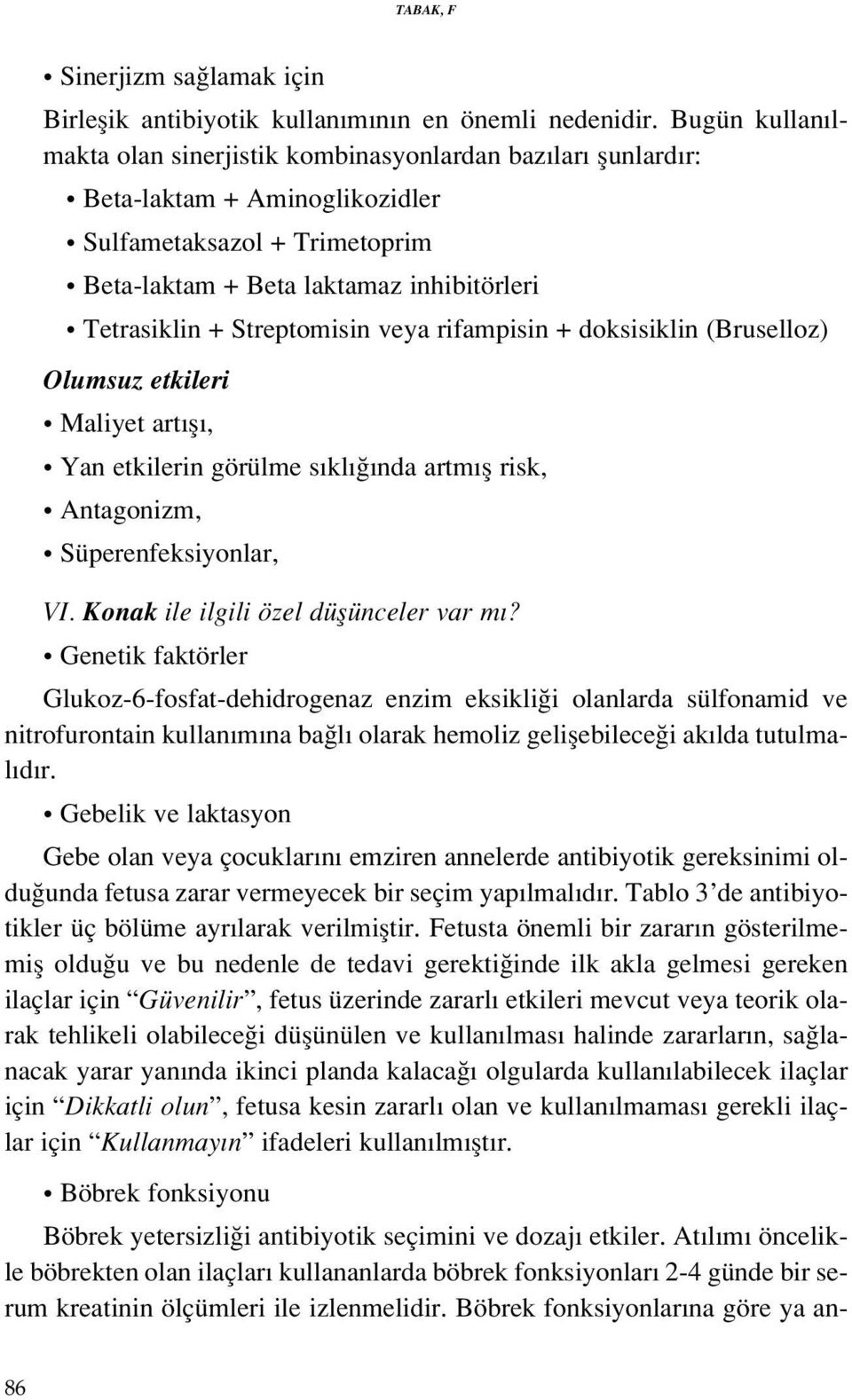 TABAK, F

• Sinerjizm sağlamak için

Birleşik antibiyotik kullanımının en önemli nedenidir. Bugün kullanılmakta olan sinerjistik kombinasyonlardan bazıları şunlardır:

• Beta-laktam + Aminoglikozidler

• Sulfametaksazol + Trimetoprim

• Beta-laktam + Beta laktamaz inhibitörleri

• Tetrasiklin + Streptomisin veya rifampisin + doksisiklin (Bruselloz)

Olumsuz etkileri

• Maliyet artışı,

• Yan etkilerin görülme sıklığında artmış risk,

• Antagonizm,

• Süperenfeksiyonlar,

VI. Konak ile ilgili özel düşünceler var mı?

• Genetik faktörler

Glukoz-6-fosfat-dehidrogenaz enzim eksikliği olanlarda sülfonamid ve nitrofurontain kullanımına bağlı olarak hemoliz gelişebileceği akılda tutulmalıdır.

• Gebelik ve laktasyon

Gebe olan veya çocuklarını emziren annelerde antibiyotik gereksinimi olduğunda fetusa zarar vermeyecek bir seçim yapılmalıdır. Tablo 3'de antibiyotikler üç bölüme ayrılarak verilmiştir. Fetusta önemli bir zararın gösterilmemiş olduğu ve bu nedenle de tedavi gerektiğinde ilk akla gelmesi gereken ilaçlar için "Güvenilir", fetus üzerinde zararlı etkileri mevcut veya teorik olarak tehlikeli olabileceği düşünülen ve kullanılması halinde zararların, sağlanacak yarar yanında ikinci planda kalacağı olgularda kullanılabilecek ilaçlar için "Dikkatli olun", fetusa kesin zararlı olan ve kullanılmaması gerekli ilaçlar için "Kullanmayın" ifadeleri kullanılmıştır.

• Böbrek fonksiyonu

Böbrek yetersizliği antibiyotik seçimini ve dozajı etkiler. Atılımı öncelikle böbrekten olan ilaçları kullananlarda böbrek fonksiyonları 2-4 günde bir serum kreatinin ölçümleri ile izlenmelidir. Böbrek fonksiyonlarına göre ya an-

86